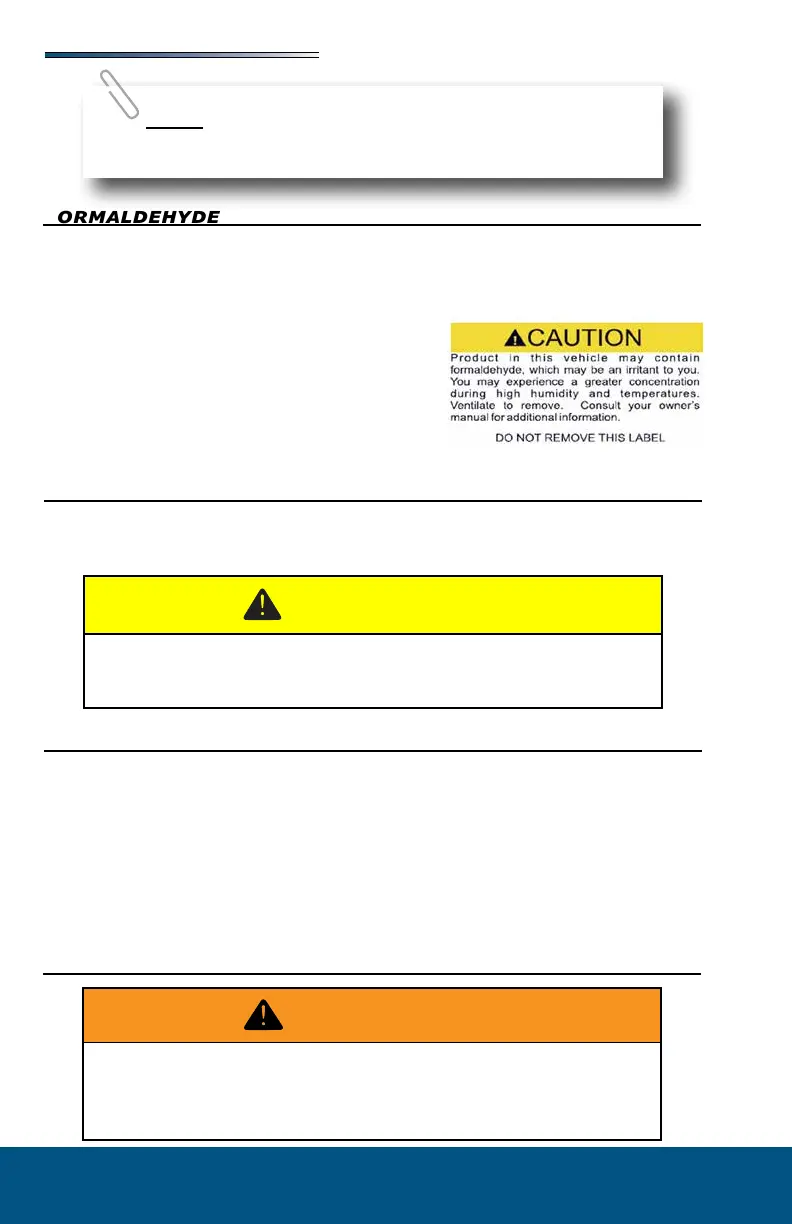 ORMALDEHYDE

CAUTION

Product in this vehicle may contain formaldehyde, which may be an irritant to you. You may experience a greater concentration during high humidity and temperatures. Ventilate to remove. Consult your owner's manual for additional information.

DO NOT REMOVE THIS LABEL